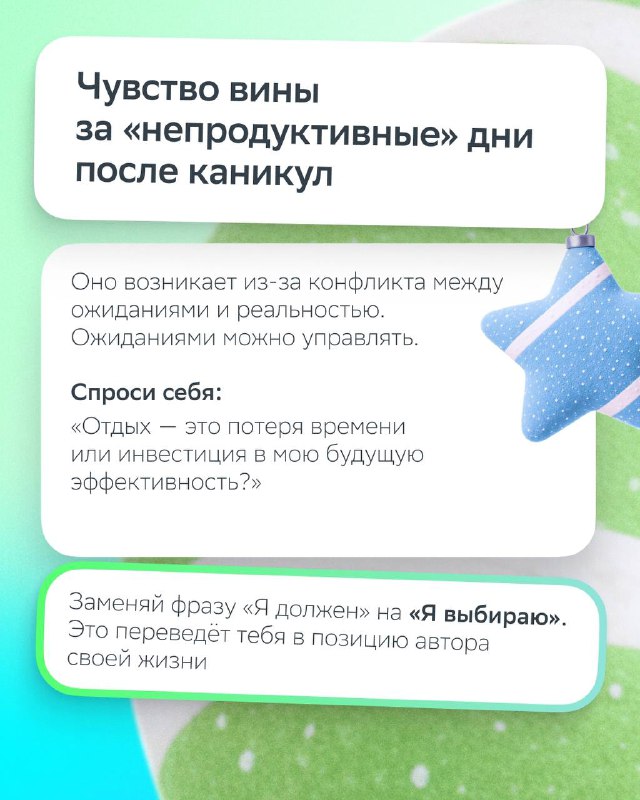 Чувство вины
за «непродуктивные» дни
после каникул

Оно возникает из-за конфликта между ожиданиями и реальностью. Ожиданиями можно управлять.

Спроси себя:

«Отдых — это потеря времени или инвестиция в мою будущую эффективность?»

Заменяй фразу «Я должен» на «Я выбираю». Это переведёт тебя в позицию автора своей жизни